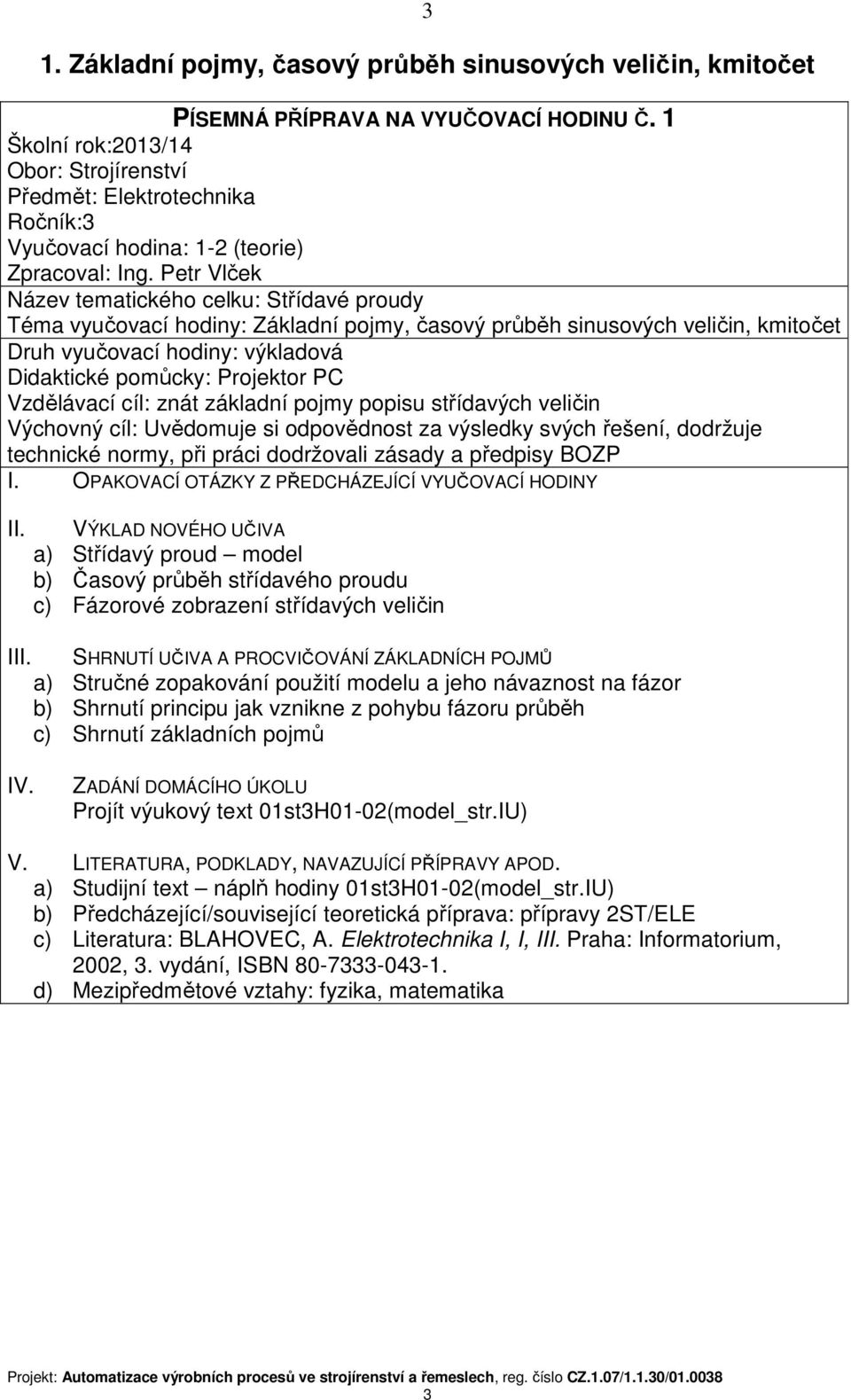 3

1. Základní pojmy, časový průběh sinusových veličin, kmitočet

PÍSEMNÁ PŘÍPRAVA NA VYUČOVACÍ HODINU Č. 1
Školní rok:2013/14
Obor: Strojírenství
Předmět: Elektrotechnika
Ročník:3
Vyučovací hodina: 1-2 (teorie)
Zpracoval: Ing. Petr Vlček

Název tematického celku: Střídavé proudy

Téma vyučovací hodiny: Základní pojmy, časový průběh sinusových veličin, kmitočet

Druh vyučovací hodiny: výkladová
Didaktické pomůcky: Projektor PC
Vzdělávací cíl: znát základní pojmy popisu střídavých veličin
Výchovný cíl: Uvědomuje si odpovědnost za výsledky svých řešení, dodržuje technické normy, při práci dodržovali zásady a předpisy BOZP

I. OPAKOVACÍ OTÁZKY Z PŘEDCHÁZEJÍCÍ VYUČOVACÍ HODINY

II. VÝKLAD NOVÉHO UČIVA
a) Střídavý proud – model
b) Časový průběh střídavého proudu
c) Fázorové zobrazení střídavých veličin

III. SHRNUTÍ UČIVA A PROCVIČOVÁNÍ ZÁKLADNÍCH POJMŮ
a) Stručné zopakování použití modelu a jeho návaznost na fázor
b) Shrnutí principu jak vznikne z pohybu fázoru průběh
c) Shrnutí základních pojmů

IV. ZADÁNÍ DOMÁCÍHO ÚKOLU
Projít výukový text 01st3H01-02(model_str.IU)

V. LITERATURA, PODKLADY, NAVAZUJÍCÍ PŘÍPRAVY APOD.
a) Studijní text – náplň hodiny 01st3H01-02(model_str.IU)
b) Předcházející/související teoretická příprava: přípravy 2ST/ELE
c) Literatura: BLAHOVEC, A. Elektrotechnika I, I, III. Praha: Informatorium, 2002, 3. vydání, ISBN 80-7333-043-1.
d) Mezipředmětové vztahy: fyzika, matematika

Projekt: Automatizace výrobních procesů ve strojírenství a řemeslech, reg. číslo CZ.1.07/1.1.30/01.0038
3